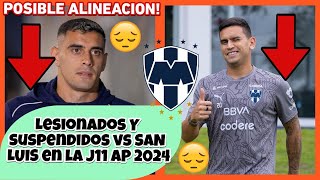 POSIBLE ALINEACION!

Lesionados y suspendidos vs San Luis en la J11 AP 2024

BBVA
codere